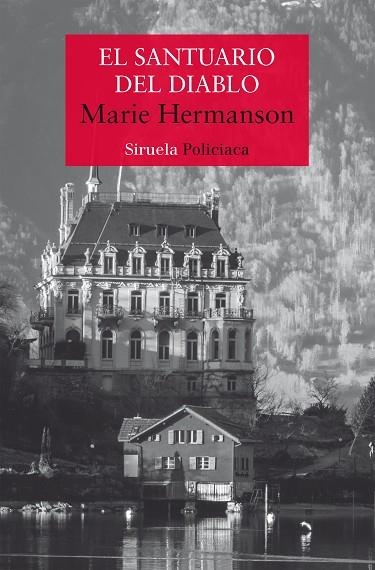 EL SANTUARIO
DEL DIABLO
Marie Hermanson
Siruela Policiaca